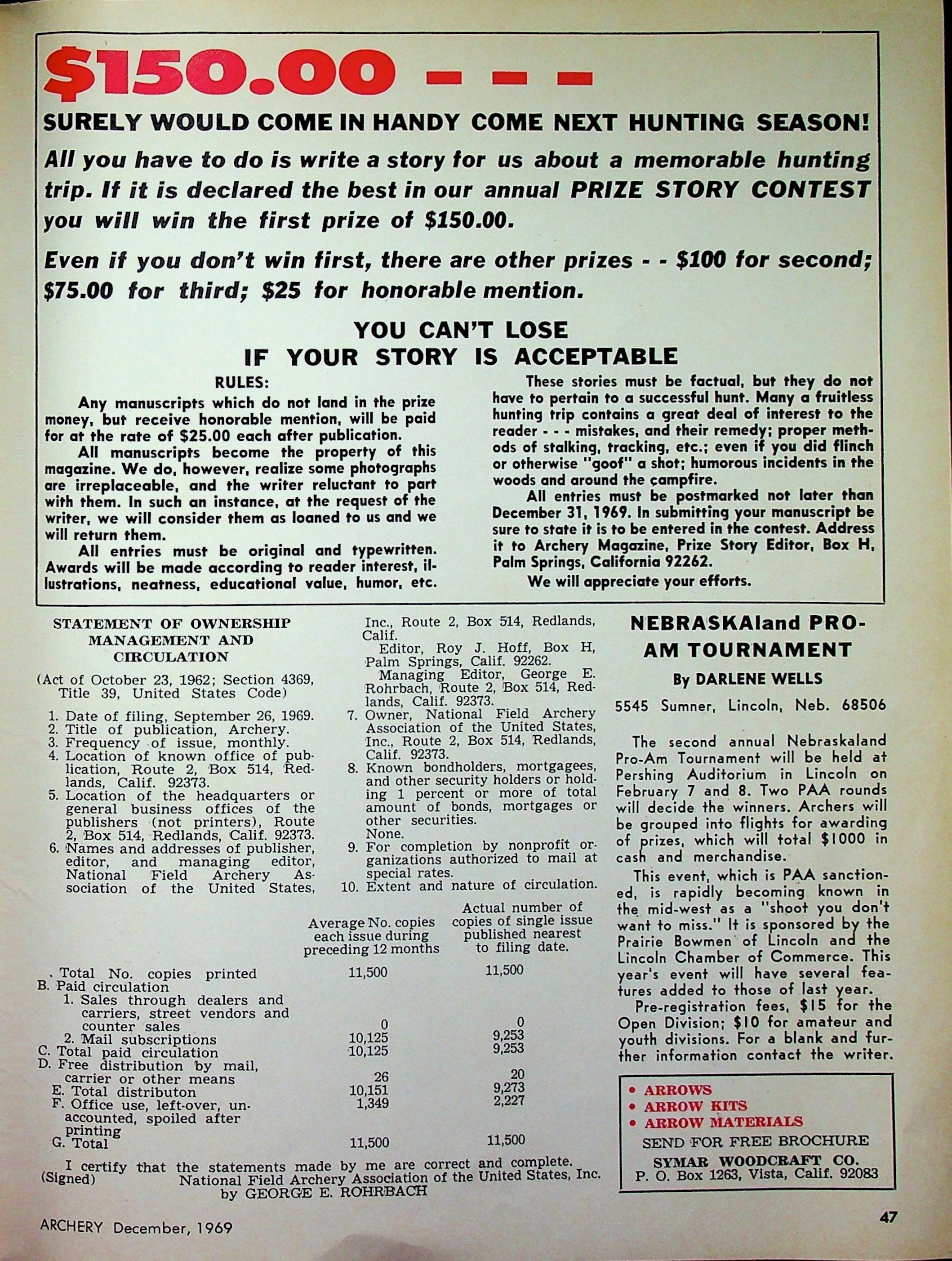 $150.00 - - -

SURELY WOULD COME IN HANDY COME NEXT HUNTING SEASON!

All you have to do is write a story for us about a memorable hunting trip. If it is declared the best in our annual PRIZE STORY CONTEST you will win the first prize of $150.00.

Even if you don't win first, there are other prizes - - $100 for second; $75.00 for third; $25 for honorable mention.

YOU CAN'T LOSE
IF YOUR STORY IS ACCEPTABLE

RULES:

Any manuscripts which do not land in the prize money, but receive honorable mention, will be paid for at the rate of $25.00 each after publication.

All manuscripts become the property of this magazine. We do, however, realize some photographs are irreplaceable, and the writer reluctant to part with them. In such an instance, at the request of the writer, we will consider them as loaned to us and we will return them.

All entries must be original and typewritten. Awards will be made according to reader interest, illustrations, neatness, educational value, humor, etc.

These stories must be factual, but they do not have to pertain to a successful hunt. Many a fruitless hunting trip contains a great deal of interest to the reader - - - mistakes, and their remedy; proper methods of stalking, tracking, etc.; even if you did flinch or otherwise "goof" a shot; humorous incidents in the woods and around the campfire.

All entries must be postmarked not later than December 31, 1969. In submitting your manuscript be sure to state it is to be entered in the contest. Address it to Archery Magazine, Prize Story Editor, Box H, Palm Springs, California 92262.

We will appreciate your efforts.

STATEMENT OF OWNERSHIP MANAGEMENT AND CIRCULATION

(Act of October 23, 1962; Section 4369, Title 39, United States Code)

1. Date of filing, September 26, 1969.
2. Title of publication, Archery.
3. Frequency of issue, monthly.
4. Location of known office of publication, Route 2, Box 514, Redlands, Calif. 92373.
5. Location of the headquarters or general business offices of the publishers (not printers), Route 2, Box 514, Redlands, Calif. 92373.
6. Names and addresses of publisher, editor, and managing editor, National Field Archery Association of the United States, Inc., Route 2, Box 514, Redlands, Calif.
Editor, Roy J. Hoff, Box H, Palm Springs, Calif. 92262.
Managing Editor, George E. Rohrbach, Route 2, Box 514, Redlands, Calif. 92373.
7. Owner, National Field Archery Association of the United States, Inc., Route 2, Box 514, Redlands, Calif. 92373.
8. Known bondholders, mortgagees, and other security holders or holding 1 percent or more of total amount of bonds, mortgages or other securities.
None.
9. For completion by nonprofit organizations authorized to mail at special rates.
10. Extent and nature of circulation.

| | Average No. copies each issue during preceding 12 months | Actual number of copies of single issue published nearest to filing date. |
|---|---|---|
| . Total No. copies printed | 11,500 | 11,500 |
| B. Paid circulation | | |
| 1. Sales through dealers and carriers, street vendors and counter sales | 0 | 0 |
| 2. Mail subscriptions | 10,125 | 9,253 |
| C. Total paid circulation | 10,125 | 9,253 |
| D. Free distribution by mail, carrier or other means | 26 | 20 |
| E. Total distributon | 10,151 | 9,273 |
| F. Office use, left-over, unaccounted, spoiled after printing | 1,349 | 2,227 |
| G. Total | 11,500 | 11,500 |

I certify that the statements made by me are correct and complete.
(Signed) National Field Archery Association of the United States, Inc.
by GEORGE E. ROHRBACH

NEBRASKAland PRO-AM TOURNAMENT

By DARLENE WELLS

5545 Sumner, Lincoln, Neb. 68506

The second annual Nebraskaland Pro-Am Tournament will be held at Pershing Auditorium in Lincoln on February 7 and 8. Two PAA rounds will decide the winners. Archers will be grouped into flights for awarding of prizes, which will total $1000 in cash and merchandise.

This event, which is PAA sanctioned, is rapidly becoming known in the mid-west as a "shoot you don't want to miss." It is sponsored by the Prairie Bowmen of Lincoln and the Lincoln Chamber of Commerce. This year's event will have several features added to those of last year.

Pre-registration fees, $15 for the Open Division; $10 for amateur and youth divisions. For a blank and further information contact the writer.

• ARROWS
• ARROW KITS
• ARROW MATERIALS
SEND FOR FREE BROCHURE
SYMAR WOODCRAFT CO.
P. O. Box 1263, Vista, Calif. 92083

ARCHERY December, 1969

47